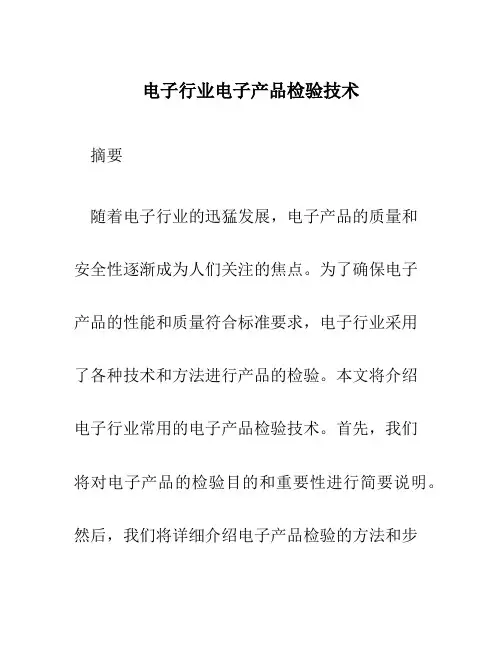 电子行业电子产品检验技术

摘要

随着电子行业的迅猛发展，电子产品的质量和安全性逐渐成为人们关注的焦点。为了确保电子产品的性能和质量符合标准要求，电子行业采用了各种技术和方法进行产品的检验。本文将介绍电子行业常用的电子产品检验技术。首先，我们将对电子产品的检验目的和重要性进行简要说明。然后，我们将详细介绍电子产品检验的方法和步